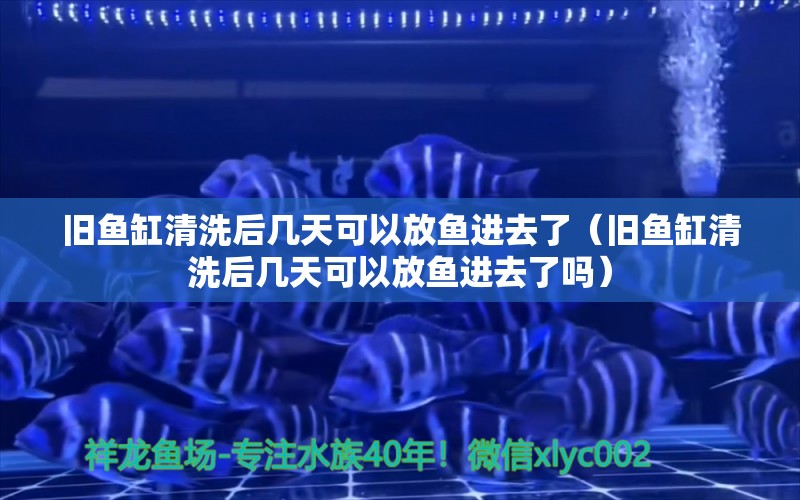 旧鱼缸清洗后几天可以放鱼进去了（旧鱼缸清洗后几天可以放鱼进去了吗）

祥龙鱼场-专注水族40年！微信xlyc002